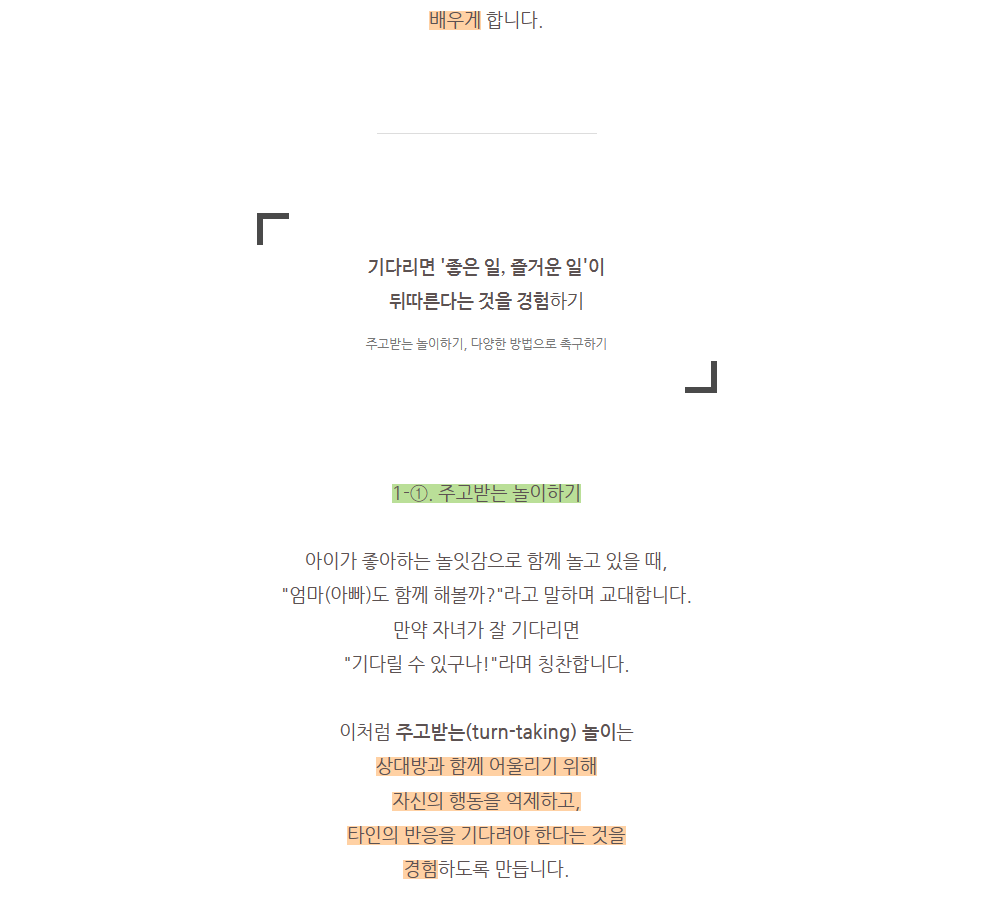 배우게 합니다.

기다리면 '좋은 일, 즐거운 일'이
뒤따른다는 것을 경험하기

주고받는 놀이하기, 다양한 방법으로 촉구하기

1-①. 주고받는 놀이하기

아이가 좋아하는 놀잇감으로 함께 놀고 있을 때,
"엄마(아빠)도 함께 해볼까?"라고 말하며 교대합니다.
만약 자녀가 잘 기다리면
"기다릴 수 있구나!"라며 칭찬합니다.

이처럼 주고받는(turn-taking) 놀이는
상대방과 함께 어울리기 위해
자신의 행동을 억제하고,
타인의 반응을 기다려야 한다는 것을
경험하도록 만듭니다.